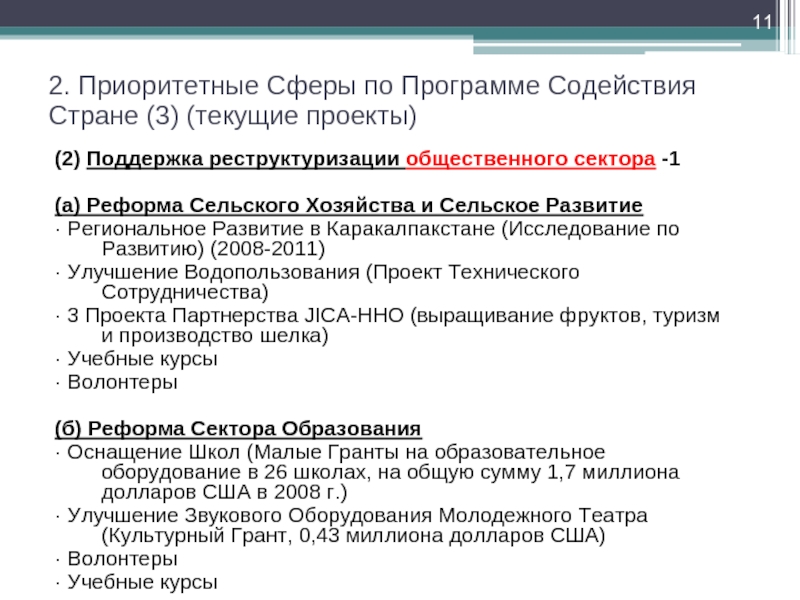 11

2. Приоритетные Сферы по Программе Содействия Стране (3) (текущие проекты)

(2) Поддержка реструктуризации общественного сектора -1

(а) Реформа Сельского Хозяйства и Сельское Развитие
· Региональное Развитие в Каракалпакстане (Исследование по Развитию) (2008-2011)
· Улучшение Водопользования (Проект Технического Сотрудничества)
· 3 Проекта Партнерства JICA-ННО (выращивание фруктов, туризм и производство шелка)
· Учебные курсы
· Волонтеры

(б) Реформа Сектора Образования
· Оснащение Школ (Малые Гранты на образовательное оборудование в 26 школах, на общую сумму 1,7 миллиона долларов США в 2008 г.)
· Улучшение Звукового Оборудования Молодежного Театра (Культурный Грант, 0,43 миллиона долларов США)
· Волонтеры
· Учебные курсы